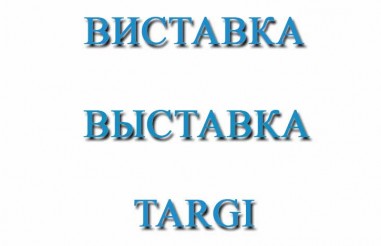 ВИСТАВКА

ВЫСТАВКА

TARGI